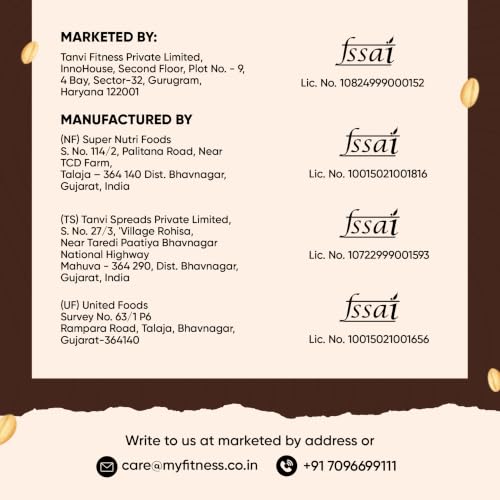 MARKETED BY:

Tanvi Fitness Private Limited, InnoHouse, Second Floor, Plot No. - 9, 4 Bay, Sector-32, Gurugram, Haryana 122001

fssai
Lic. No. 10824999000152

MANUFACTURED BY

(NF) Super Nutri Foods
S. No. 114/2, Palitana Road, Near TCD Farm,
Talaja – 364 140 Dist. Bhavnagar, Gujarat, India

fssai
Lic. No. 10015021001816

(TS) Tanvi Spreads Private Limited,
S. No. 27/3, 'Village Rohisa,
Near Taredi Paatiya Bhavnagar National Highway
Mahuva - 364 290, Dist. Bhavnagar, Gujarat, India

fssai
Lic. No. 10722999001593

(UF) United Foods
Survey No. 63/1 P6
Rampara Road, Talaja, Bhavnagar, Gujarat-364140

fssai
Lic. No. 10015021001656

Write to us at marketed by address or

care@myfitness.co.in +91 7096699111